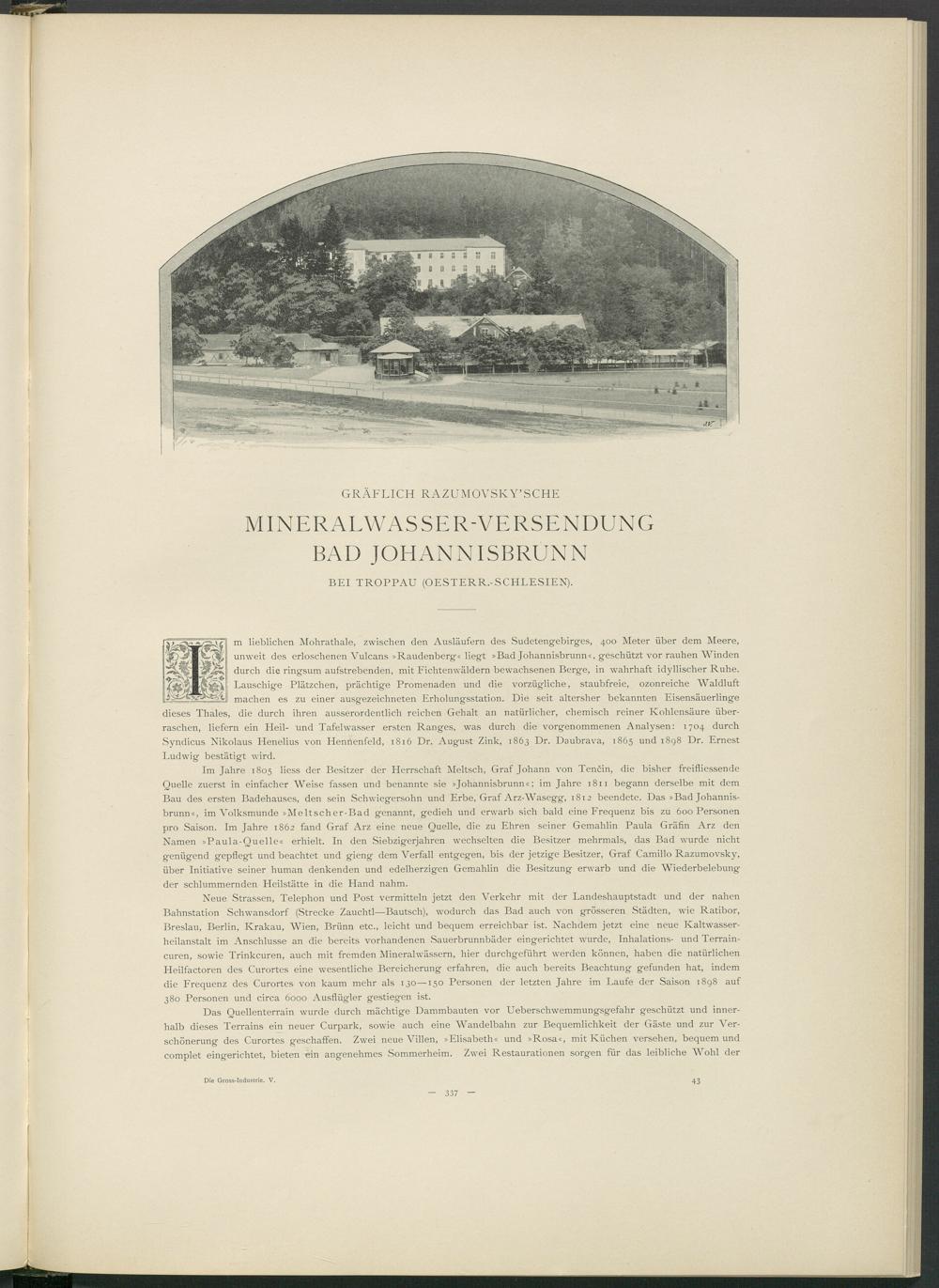 GRÄFLICH RAZUMOVSKY'SCHE

MINERALWASSER-VERSENDUNG
BAD JOHANNISBRUNN

BEI TROPPAU (OESTERR.-SCHLESIEN).

Im lieblichen Mohrathale, zwischen den Ausläufern des Sudetengebirges, 400 Meter über dem Meere, unweit des erloschenen Vulcans »Raudenberg« liegt »Bad Johannisbrunn«, geschützt vor rauhen Winden durch die ringsum aufstrebenden, mit Fichtenwäldern bewachsenen Berge, in wahrhaft idyllischer Ruhe. Lauschige Plätzchen, prächtige Promenaden und die vorzügliche, staubfreie, ozonreiche Waldluft machen es zu einer ausgezeichneten Erholungsstation. Die seit altersher bekannten Eisensäuerlinge dieses Thales, die durch ihren ausserordentlich reichen Gehalt an natürlicher, chemisch reiner Kohlensäure überraschen, liefern ein Heil- und Tafelwasser ersten Ranges, was durch die vorgenommenen Analysen: 1704 durch Syndicus Nikolaus Henelius von Hennenfeld, 1816 Dr. August Zink, 1863 Dr. Daubrava, 1865 und 1898 Dr. Ernest Ludwig bestätigt wird.

Im Jahre 1805 liess der Besitzer der Herrschaft Meltsch, Graf Johann von Tenčin, die bisher freifliessende Quelle zuerst in einfacher Weise fassen und benannte sie »Johannisbrunn«; im Jahre 1811 begann derselbe mit dem Bau des ersten Badehauses, den sein Schwiegersohn und Erbe, Graf Arz-Wasegg, 1812 beendete. Das »Bad Johannisbrunn«, im Volksmunde »Meltscher-Bad genannt, gedieh und erwarb sich bald eine Frequenz bis zu 600 Personen pro Saison. Im Jahre 1862 fand Graf Arz eine neue Quelle, die zu Ehren seiner Gemahlin Paula Gräfin Arz den Namen »Paula-Quelle« erhielt. In den Siebzigerjahren wechselten die Besitzer mehrmals, das Bad wurde nicht genügend gepflegt und beachtet und gieng dem Verfall entgegen, bis der jetzige Besitzer, Graf Camillo Razumovsky, über Initiative seiner human denkenden und edelherzigen Gemahlin die Besitzung erwarb und die Wiederbelebung der schlummernden Heilstätte in die Hand nahm.

Neue Strassen, Telephon und Post vermitteln jetzt den Verkehr mit der Landeshauptstadt und der nahen Bahnstation Schwansdorf (Strecke Zauchtl—Bautsch), wodurch das Bad auch von grösseren Städten, wie Ratibor, Breslau, Berlin, Krakau, Wien, Brünn etc., leicht und bequem erreichbar ist. Nachdem jetzt eine neue Kaltwasserheilanstalt im Anschlusse an die bereits vorhandenen Sauerbrunnbäder eingerichtet wurde, Inhalations- und Terraincuren, sowie Trinkcuren, auch mit fremden Mineralwässern, hier durchgeführt werden können, haben die natürlichen Heilfactoren des Curortes eine wesentliche Bereicherung erfahren, die auch bereits Beachtung gefunden hat, indem die Frequenz des Curortes von kaum mehr als 130—150 Personen der letzten Jahre im Laufe der Saison 1898 auf 380 Personen und circa 6000 Ausflügler gestiegen ist.

Das Quellenterrain wurde durch mächtige Dammbauten vor Ueberschwemmungsgefahr geschützt und innerhalb dieses Terrains ein neuer Curpark, sowie auch eine Wandelbahn zur Bequemlichkeit der Gäste und zur Verschönerung des Curortes geschaffen. Zwei neue Villen, »Elisabeth« und »Rosa«, mit Küchen versehen, bequem und complet eingerichtet, bieten ein angenehmes Sommerheim. Zwei Restaurationen sorgen für das leibliche Wohl der

Die Gross-Industrie. V.

43

— 337 —